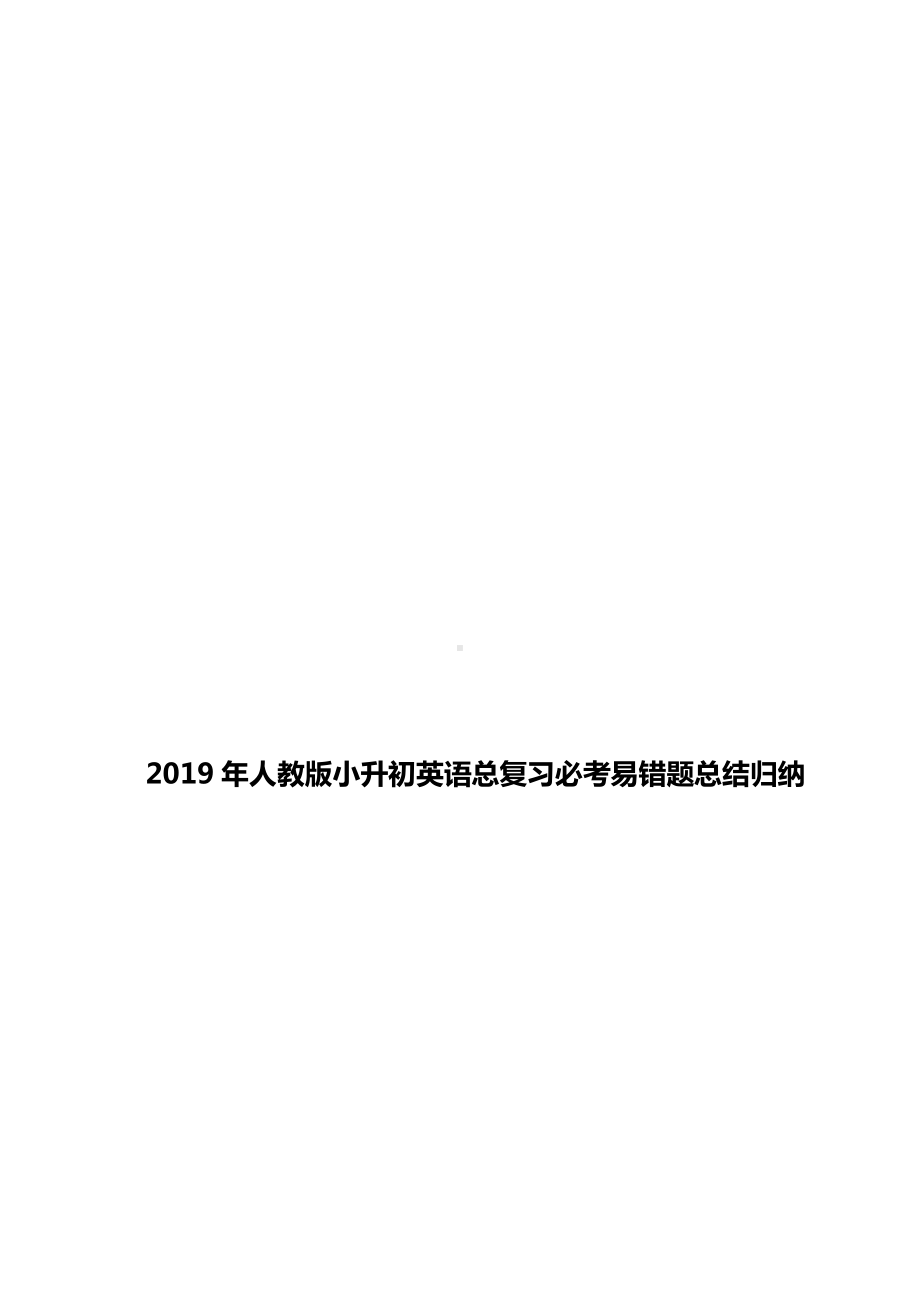 2019 年人教版小升初英语总复习必考易错题总结归纳